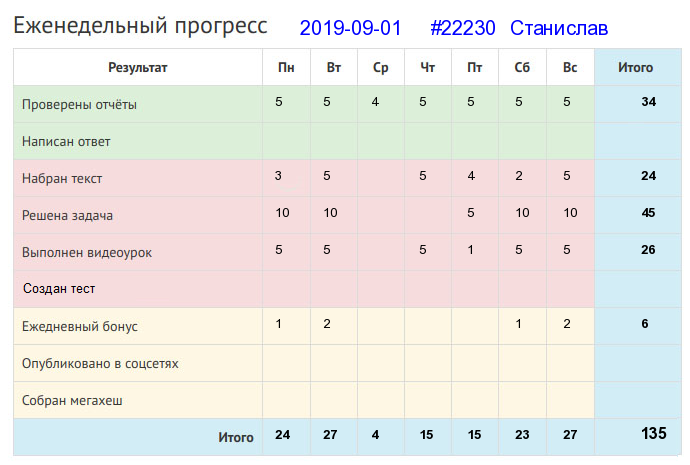 Еженедельный прогресс 2019-09-01 #22230 Станислав

| Результат | Пн | Вт | Ср | Чт | Пт | Сб | Вс | Итого |
|---|---|---|---|---|---|---|---|---|
| Проверены отчёты | 5 | 5 | 4 | 5 | 5 | 5 | 5 | 34 |
| Написан ответ | | | | | | | | |
| Набран текст | 3 | 5 | | 5 | 4 | 2 | 5 | 24 |
| Решена задача | 10 | 10 | | | 5 | 10 | 10 | 45 |
| Выполнен видеоурок | 5 | 5 | | 5 | 1 | 5 | 5 | 26 |
| Создан тест | | | | | | | | |
| Ежедневный бонус | 1 | 2 | | | | 1 | 2 | 6 |
| Опубликовано в соцсетях | | | | | | | | |
| Собран мегахеш | | | | | | | | |
| Итого | 24 | 27 | 4 | 15 | 15 | 23 | 27 | 135 |